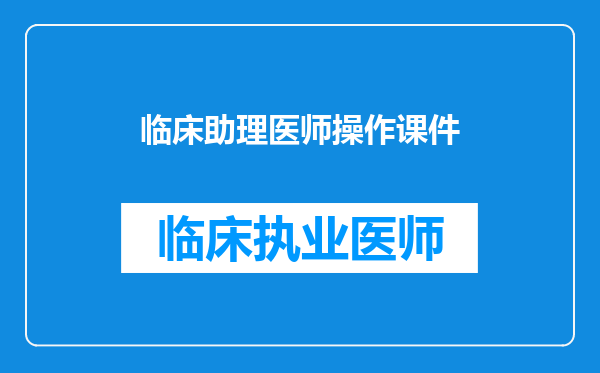 临床助理医师操作课件

临床执业医师